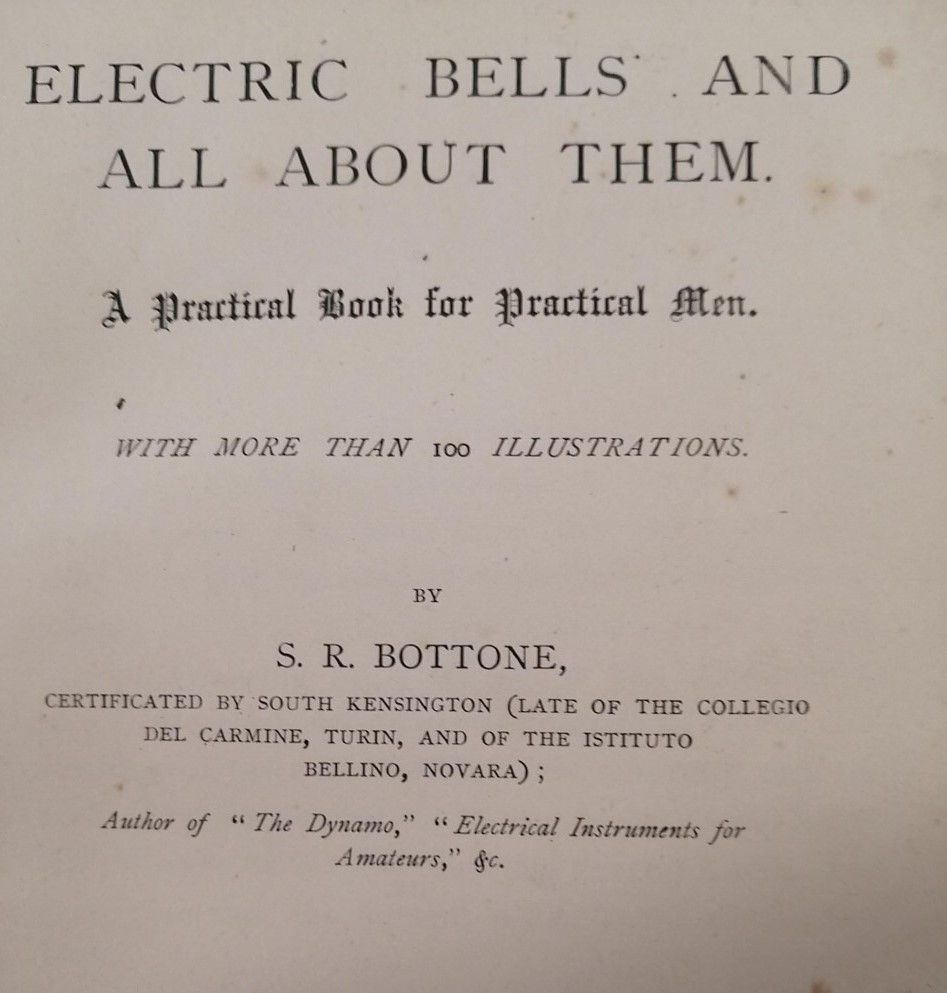 ELECTRIC BELLS AND ALL ABOUT THEM.

A Practical Book for Practical Men.

WITH MORE THAN 100 ILLUSTRATIONS.

BY

S. R. BOTTONE,

CERTIFICATED BY SOUTH KENSINGTON (LATE OF THE COLLEGIO DEL CARMINE, TURIN, AND OF THE ISTITUTO BELLINO, NOVARA);

Author of "The Dynamo," "Electrical Instruments for Amateurs," &c.